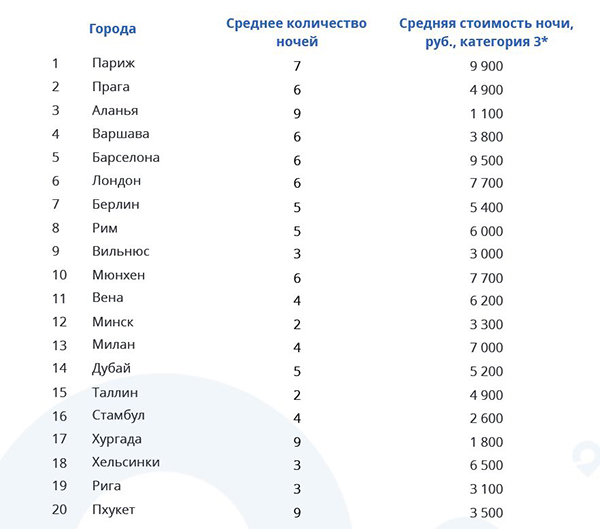 |  | Города | Среднее количество ночей | Средняя стоимость ночи, руб., категория 3* |
|---|---|---|---|
| 1 | Париж | 7 | 9 900 |
| 2 | Прага | 6 | 4 900 |
| 3 | Аланья | 9 | 1 100 |
| 4 | Варшава | 6 | 3 800 |
| 5 | Барселона | 6 | 9 500 |
| 6 | Лондон | 6 | 7 700 |
| 7 | Берлин | 5 | 5 400 |
| 8 | Рим | 5 | 6 000 |
| 9 | Вильнюс | 3 | 3 000 |
| 10 | Мюнхен | 6 | 7 700 |
| 11 | Вена | 4 | 6 200 |
| 12 | Минск | 2 | 3 300 |
| 13 | Милан | 4 | 7 000 |
| 14 | Дубай | 5 | 5 200 |
| 15 | Таллин | 2 | 4 900 |
| 16 | Стамбул | 4 | 2 600 |
| 17 | Хургада | 9 | 1 800 |
| 18 | Хельсинки | 3 | 6 500 |
| 19 | Рига | 3 | 3 100 |
| 20 | Пхукет | 9 | 3 500 |